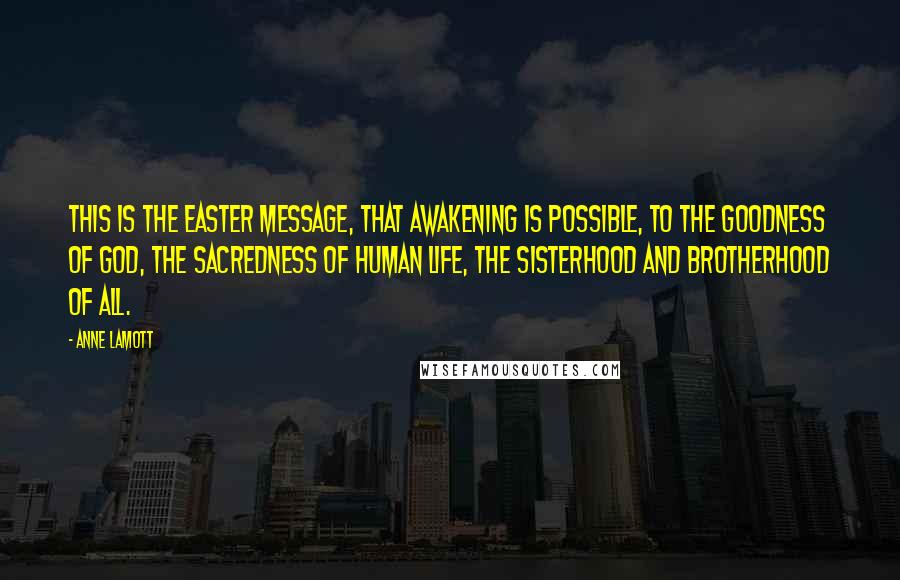 THIS IS THE EASTER MESSAGE, THAT AWAKENING IS POSSIBLE, TO THE GOODNESS OF GOD, THE SACREDNESS OF HUMAN LIFE, THE SISTERHOOD AND BROTHERHOOD OF ALL.

- ANNE LAMOTT

WISEFAMOUSQUOTES.COM